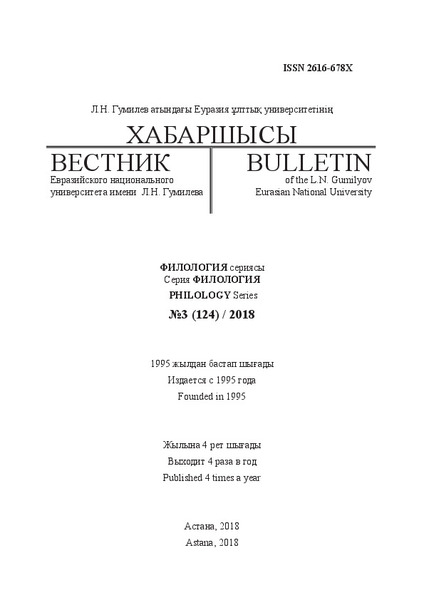 ISSN 2616-678X

Л.Н. Гумилев атындағы Еуразия ұлттық университетінің

ХАБАРШЫСЫ

ВЕСТНИК
Евразийского национального университета имени Л.Н. Гумилева

BULLETIN
of the L.N. Gumilyov Eurasian National University

ФИЛОЛОГИЯ сериясы
Серия ФИЛОЛОГИЯ
PHILOLOGY Series
№3 (124) / 2018

1995 жылдан бастап шығады
Издается с 1995 года
Founded in 1995

Жылына 4 рет шығады
Выходит 4 раза в год
Published 4 times a year

Астана, 2018
Astana, 2018